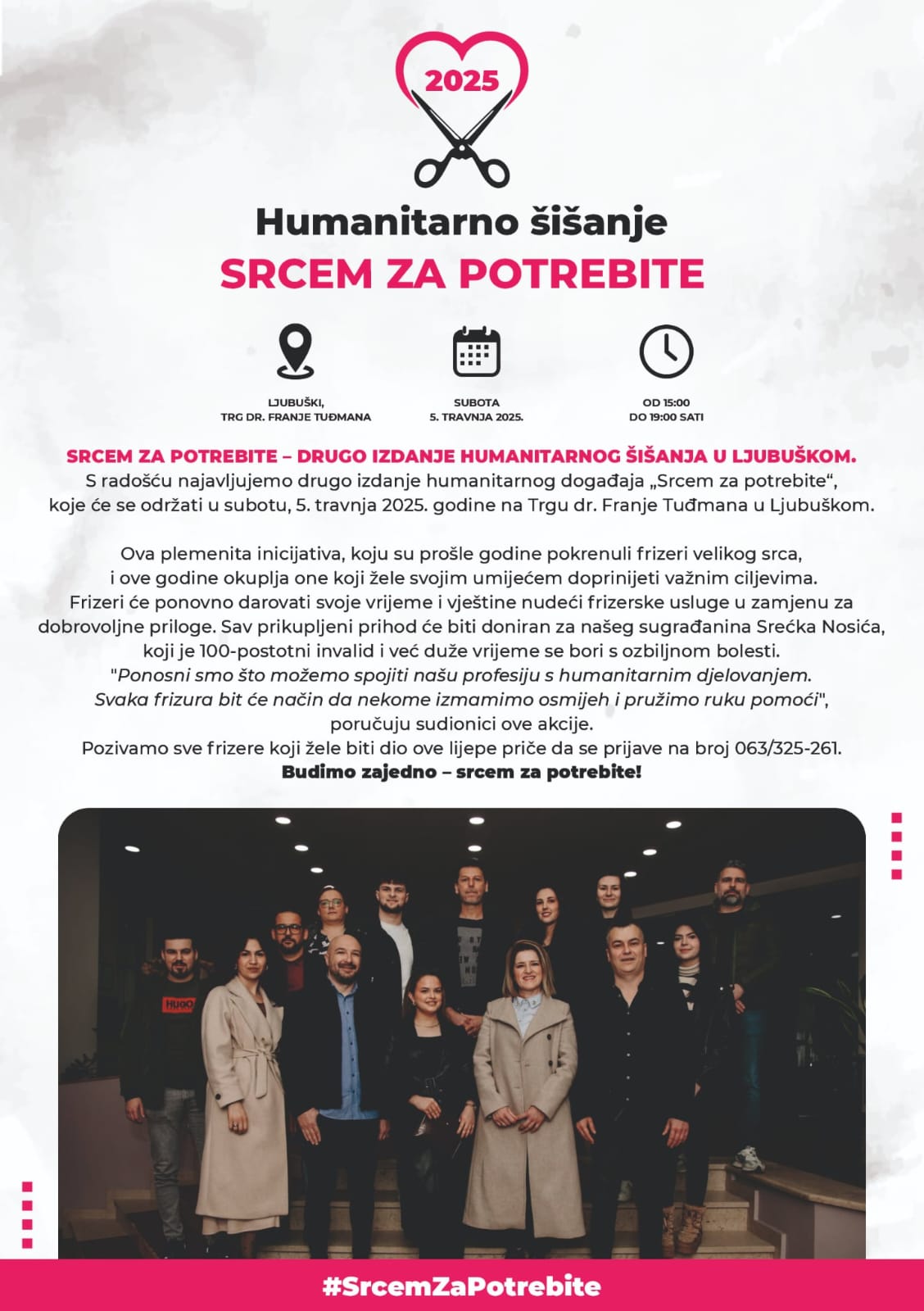 2025

Humanitarno šišanje
SRCEM ZA POTREBITE

LJUBUŠKI,
TRG DR. FRANJE TUĐMANA

SUBOTA
5. TRAVNJA 2025.

OD 15:00
DO 19:00 SATI

SRCEM ZA POTREBITE – DRUGO IZDANJE HUMANITARNOG ŠIŠANJA U LJUBUŠKOM.
S radošću najavljujemo drugo izdanje humanitarnog događaja „Srcem za potrebite“, koje će se održati u subotu, 5. travnja 2025. godine na Trgu dr. Franje Tuđmana u Ljubuškom.

Ova plemenita inicijativa, koju su prošle godine pokrenuli frizeri velikog srca, i ove godine okuplja one koji žele svojim umijećem doprinijeti važnim ciljevima. Frizeri će ponovno darovati svoje vrijeme i vještine nudeći frizerske usluge u zamjenu za dobrovoljne priloge. Sav prikupljeni prihod će biti doniran za našeg sugrađanina Srećka Nosića, koji je 100-postotni invalid i već duže vrijeme se bori s ozbiljnom bolesti.
"Ponosni smo što možemo spojiti našu profesiju s humanitarnim djelovanjem. Svaka frizura bit će način da nekome izmamimo osmijeh i pružimo ruku pomoći", poručuju sudionici ove akcije.
Pozivamo sve frizere koji žele biti dio ove lijepe priče da se prijave na broj 063/325-261.
Budimo zajedno – srcem za potrebite!

HUGO

#SrcemZaPotrebite